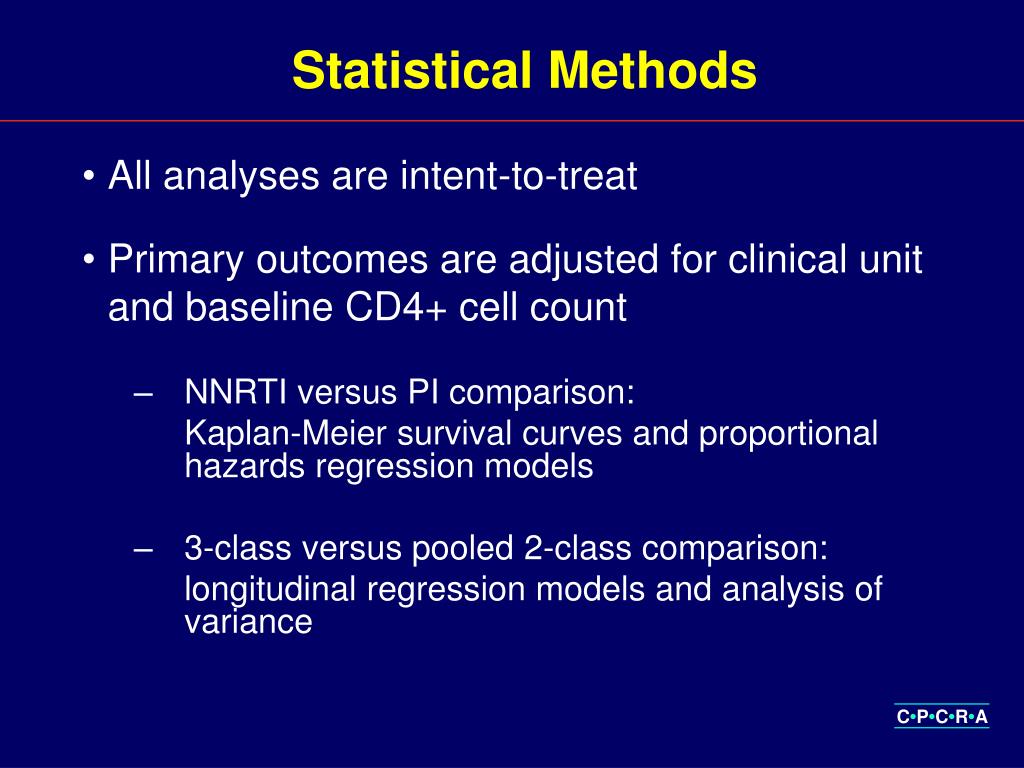 Statistical Methods

• All analyses are intent-to-treat

• Primary outcomes are adjusted for clinical unit and baseline CD4+ cell count

– NNRTI versus PI comparison:
Kaplan-Meier survival curves and proportional hazards regression models

– 3-class versus pooled 2-class comparison:
longitudinal regression models and analysis of variance

C•P•C•R•A